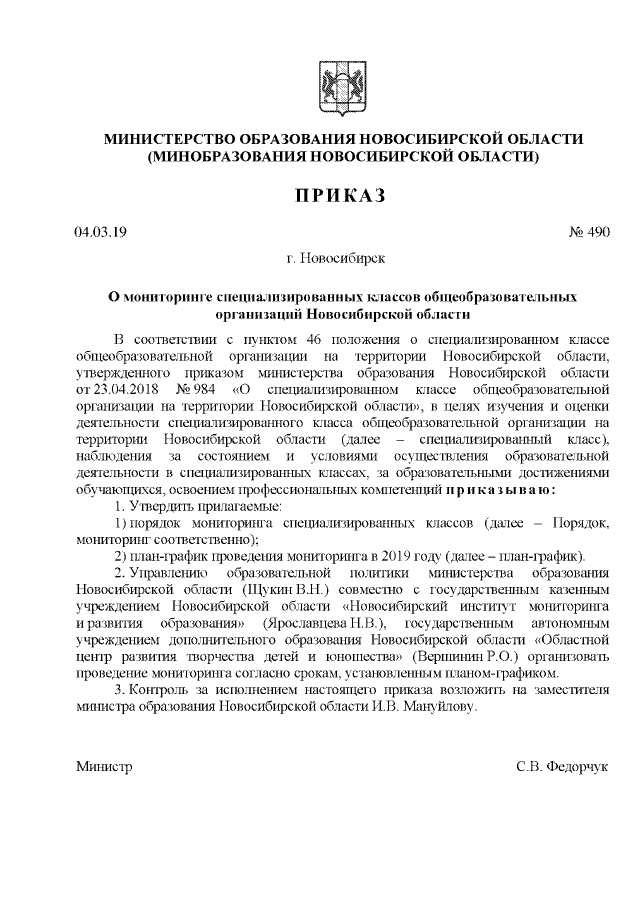 МИНИСТЕРСТВО ОБРАЗОВАНИЯ НОВОСИБИРСКОЙ ОБЛАСТИ
(МИНОБРАЗОВАНИЯ НОВОСИБИРСКОЙ ОБЛАСТИ)

ПРИКАЗ

04.03.19 № 490

г. Новосибирск

О мониторинге специализированных классов общеобразовательных организаций Новосибирской области

В соответствии с пунктом 46 положения о специализированном классе общеобразовательной организации на территории Новосибирской области, утвержденного приказом министерства образования Новосибирской области от 23.04.2018 № 984 «О специализированном классе общеобразовательной организации на территории Новосибирской области», в целях изучения и оценки деятельности специализированного класса общеобразовательной организации на территории Новосибирской области (далее – специализированный класс), наблюдения за состоянием и условиями осуществления образовательной деятельности в специализированных классах, за образовательными достижениями обучающихся, освоением профессиональных компетенций приказываю:

1. Утвердить прилагаемые:

1) порядок мониторинга специализированных классов (далее – Порядок, мониторинг соответственно);

2) план-график проведения мониторинга в 2019 году (далее – план-график).

2. Управлению образовательной политики министерства образования Новосибирской области (Щукин В.Н.) совместно с государственным казенным учреждением Новосибирской области «Новосибирский институт мониторинга и развития образования» (Ярославцева Н.В.), государственным автономным учреждением дополнительного образования Новосибирской области «Областной центр развития творчества детей и юношества» (Вершинин Р.О.) организовать проведение мониторинга согласно срокам, установленным планом-графиком.

3. Контроль за исполнением настоящего приказа возложить на заместителя министра образования Новосибирской области И.В. Мануйлову.

Министр С.В. Федорчук